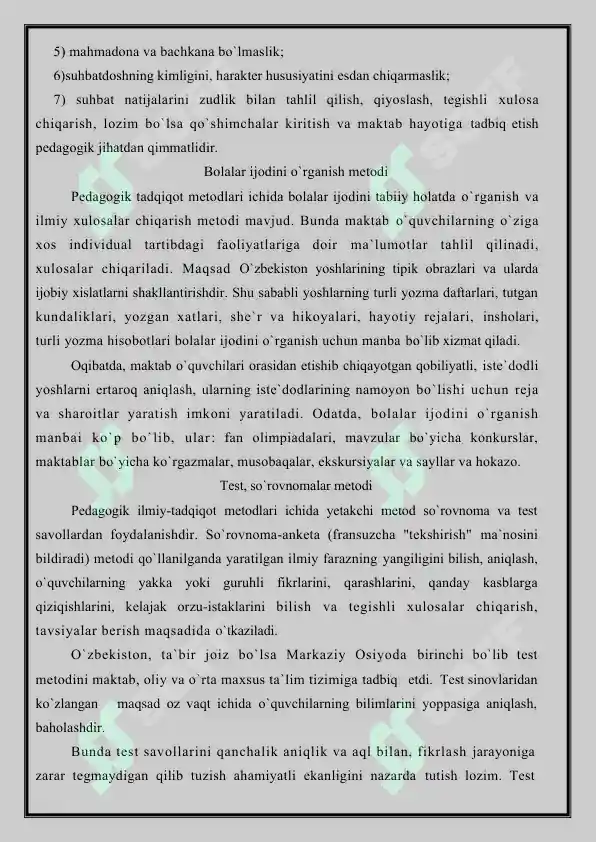 5) mahmadona va bachkana bo`lmaslik;

6)suhbatdoshning kimligini, harakter hususiyatini esdan chiqarmaslik;

7) suhbat natijalarini zudlik bilan tahlil qilish, qiyoslash, tegishli xulosa chiqarish, lozim bo`lsa qo`shimchalar kiritish va maktab hayotiga tadbiq etish pedagogik jihatdan qimmatlidir.

Bolalar ijodini o`rganish metodi

Pedagogik tadqiqot metodlari ichida bolalar ijodini tabiiy holatda o`rganish va ilmiy xulosalar chiqarish metodi mavjud. Bunda maktab o`quvchilarning o`ziga xos individual tartibdagi faoliyatlariga doir ma`lumotlar tahlil qilinadi, xulosalar chiqariladi. Maqsad O`zbekiston yoshlarining tipik obrazlari va ularda ijobiy xislatlarni shakllantirishdir. Shu sababli yoshlarning turli yozma daftarlari, tutgan kundaliklari, yozgan xatlari, she`r va hikoyalari, hayotiy rejalari, insholari, turli yozma hisobotlari bolalar ijodini o`rganish uchun manba bo`lib xizmat qiladi.

Oqibatda, maktab o`quvchilari orasidan etishib chiqayotgan qobiliyatli, iste`dodli yoshlarni ertaroq aniqlash, ularning iste`dodlarining namoyon bo`lishi uchun reja va sharoitlar yaratish imkoni yaratiladi. Odatda, bolalar ijodini o`rganish manbai ko`p bo`lib, ular: fan olimpiadalari, mavzular bo`yicha konkurslar, maktablar bo`yicha ko`rgazmalar, musobaqalar, ekskursiyalar va sayllar va hokazo.

Test, so`rovnomalar metodi

Pedagogik ilmiy-tadqiqot metodlari ichida yetakchi metod so`rovnoma va test savollardan foydalanishdir. So`rovnoma-anketa (fransuzcha "tekshirish" ma`nosini bildiradi) metodi qo`llanilganda yaratilgan ilmiy farazning yangiligini bilish, aniqlash, o`quvchilarning yakka yoki guruhli fikrlarini, qarashlarini, qanday kasblarga qiziqishlarini, kelajak orzu-istaklarini bilish va tegishli xulosalar chiqarish, tavsiyalar berish maqsadida o`tkaziladi.

O`zbekiston, ta`bir joiz bo`lsa Markaziy Osiyoda birinchi bo`lib test metodini maktab, oliy va o`rta maxsus ta`lim tizimiga tadbiq etdi. Test sinovlaridan ko`zlangan maqsad oz vaqt ichida o`quvchilarning bilimlarini yoppasiga aniqlash, baholashdir.

Bunda test savollarini qanchalik aniqlik va aql bilan, fikrlash jarayoniga zarar tegmaydigan qilib tuzish ahamiyatli ekanligini nazarda tutish lozim. Test